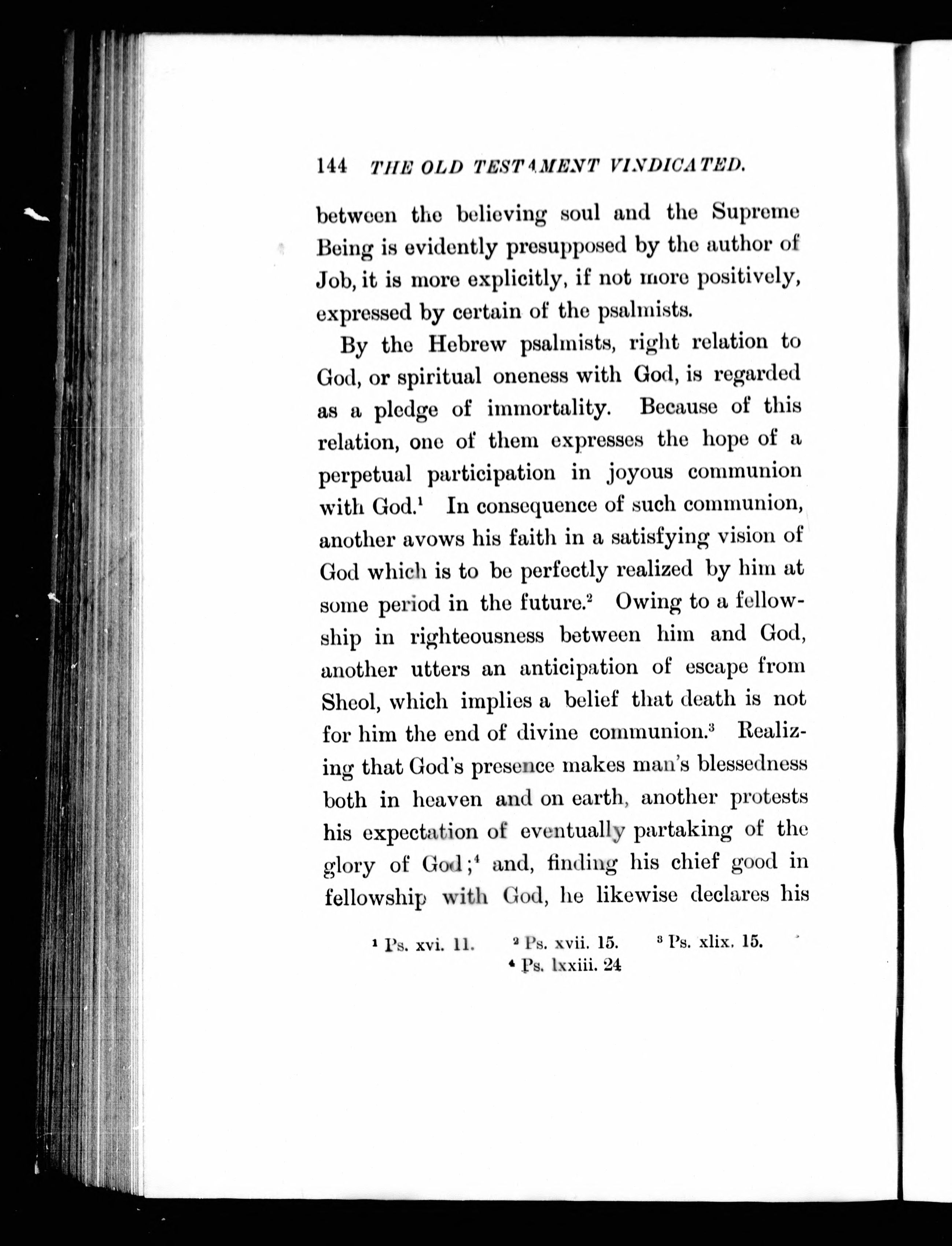 144 THE OLD TESTAMENT VINDICATED.

between the believing soul and the Supreme Being is evidently presupposed by the author of Job, it is more explicitly, if not more positively, expressed by certain of the psalmists.

By the Hebrew psalmists, right relation to God, or spiritual oneness with God, is regarded as a pledge of immortality. Because of this relation, one of them expresses the hope of a perpetual participation in joyous communion with God.$^1$ In consequence of such communion, another avows his faith in a satisfying vision of God which is to be perfectly realized by him at some period in the future.$^2$ Owing to a fellowship in righteousness between him and God, another utters an anticipation of escape from Sheol, which implies a belief that death is not for him the end of divine communion.$^3$ Realizing that God's presence makes man's blessedness both in heaven and on earth, another protests his expectation of eventually partaking of the glory of God;$^4$ and, finding his chief good in fellowship with God, he likewise declares his

$^1$ Ps. xvi. 11. $^2$ Ps. xvii. 15. $^3$ Ps. xlix. 15. $^4$ Ps. lxxiii. 24